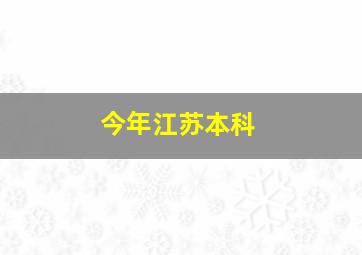 今年江苏本科